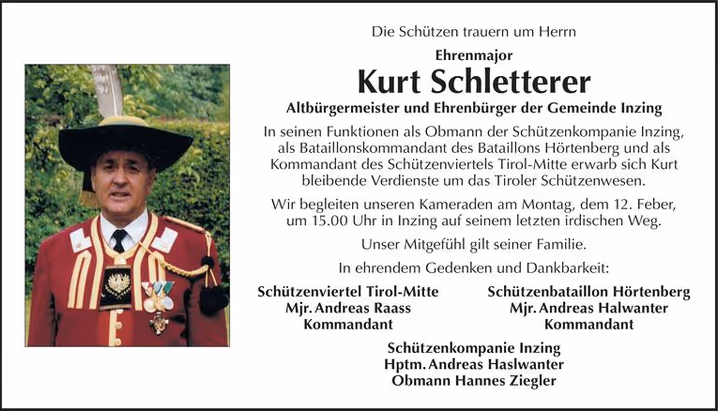 Die Schützen trauern um Herrn

Ehrenmajor

Kurt Schletterer

Altbürgermeister und Ehrenbürger der Gemeinde Inzing

In seinen Funktionen als Obmann der Schützenkompanie Inzing, als Bataillonskommandant des Bataillons Hörtenberg und als Kommandant des Schützenviertels Tirol-Mitte erwarb sich Kurt bleibende Verdienste um das Tiroler Schützenwesen.

Wir begleiten unseren Kameraden am Montag, dem 12. Feber, um 15.00 Uhr in Inzing auf seinem letzten irdischen Weg.

Unser Mitgefühl gilt seiner Familie.

In ehrendem Gedenken und Dankbarkeit:

Schützenviertel Tirol-Mitte
Mjr. Andreas Raass
Kommandant

Schützenbataillon Hörtenberg
Mjr. Andreas Halwanter
Kommandant

Schützenkompanie Inzing
Hptm. Andreas Haslwanter
Obmann Hannes Ziegler